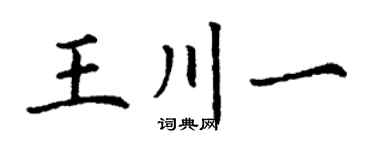 王川一

词典网